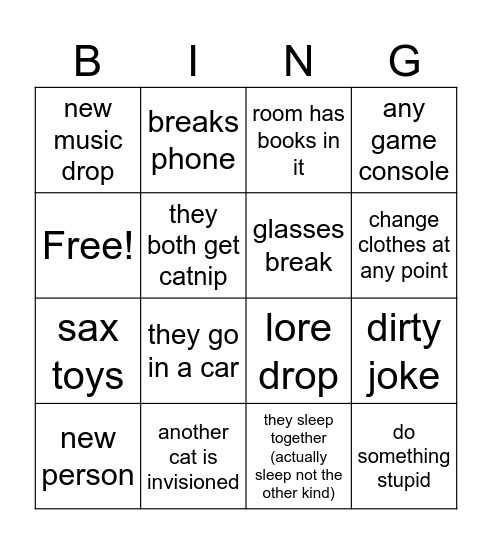 | B | I | N | G |
|---|---|---|---|
| new music drop | breaks phone | room has books in it | any game console |
| Free! | they both get catnip | glasses break | change clothes at any point |
| sax toys | they go in a car | lore drop | dirty joke |
| new person | another cat is invisioned | they sleep together (actually sleep not the other kind) | do something stupid |